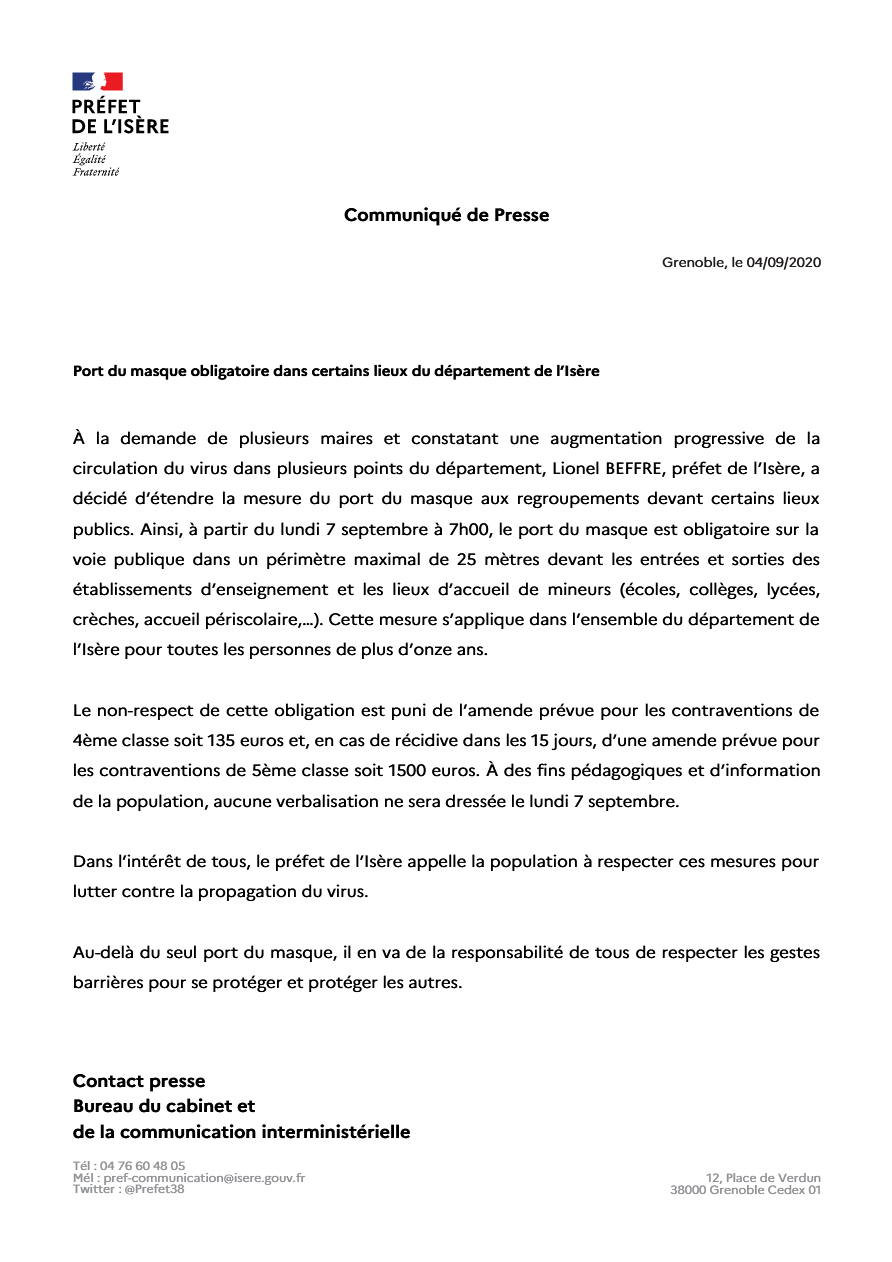 PRÉFET
DE L'ISÈRE
Liberté
Égalité
Fraternité

Communiqué de Presse

Grenoble, le 04/09/2020

Port du masque obligatoire dans certains lieux du département de l'Isère

À la demande de plusieurs maires et constatant une augmentation progressive de la circulation du virus dans plusieurs points du département, Lionel BEFFRE, préfet de l'Isère, a décidé d'étendre la mesure du port du masque aux regroupements devant certains lieux publics. Ainsi, à partir du lundi 7 septembre à 7h00, le port du masque est obligatoire sur la voie publique dans un périmètre maximal de 25 mètres devant les entrées et sorties des établissements d'enseignement et les lieux d'accueil de mineurs (écoles, collèges, lycées, crèches, accueil périscolaire,...). Cette mesure s'applique dans l'ensemble du département de l'Isère pour toutes les personnes de plus d'onze ans.

Le non-respect de cette obligation est puni de l'amende prévue pour les contraventions de 4ème classe soit 135 euros et, en cas de récidive dans les 15 jours, d'une amende prévue pour les contraventions de 5ème classe soit 1500 euros. À des fins pédagogiques et d'information de la population, aucune verbalisation ne sera dressée le lundi 7 septembre.

Dans l'intérêt de tous, le préfet de l'Isère appelle la population à respecter ces mesures pour lutter contre la propagation du virus.

Au-delà du seul port du masque, il en va de la responsabilité de tous de respecter les gestes barrières pour se protéger et protéger les autres.

Contact presse
Bureau du cabinet et
de la communication interministérielle

Tél : 04 76 60 48 05
Mél : pref-communication@isere.gouv.fr
Twitter : @Prefet38

12, Place de Verdun
38000 Grenoble Cedex 01